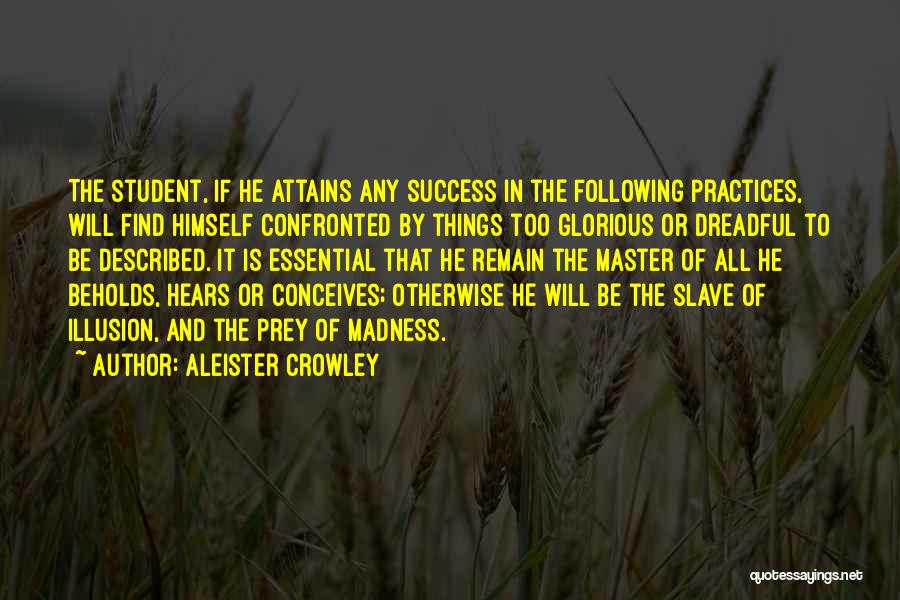 THE STUDENT, IF HE ATTAINS ANY SUCCESS IN THE FOLLOWING PRACTICES, WILL FIND HIMSELF CONFRONTED BY THINGS TOO GLORIOUS OR DREADFUL TO BE DESCRIBED. IT IS ESSENTIAL THAT HE REMAIN THE MASTER OF ALL HE BEHOLDS, HEARS OR CONCEIVES; OTHERWISE HE WILL BE THE SLAVE OF ILLUSION, AND THE PREY OF MADNESS.

~ AUTHOR: ALEISTER CROWLEY

quotessayings.net